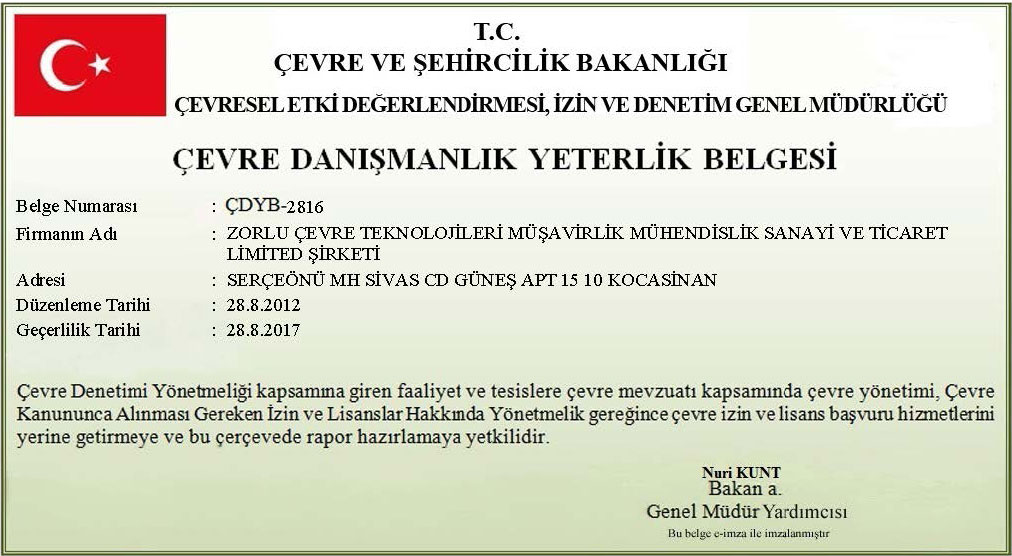 T.C.
ÇEVRE VE ŞEHİRCİLİK BAKANLIĞI
ÇEVRESEL ETKİ DEĞERLENDİRMESİ, İZİN VE DENETİM GENEL MÜDÜRLÜĞÜ

ÇEVRE DANIŞMANLIK YETERLİK BELGESİ

Belge Numarası : ÇDYB-2816
Firmanın Adı : ZORLU ÇEVRE TEKNOLOJİLERİ MÜŞAVİRLİK MÜHENDİSLİK SANAYİ VE TİCARET LİMİTED ŞİRKETİ
Adresi : SERÇEÖNÜ MH SİVAS CD GÜNEŞ APT 15 10 KOCASİNAN
Düzenleme Tarihi : 28.8.2012
Geçerlilik Tarihi : 28.8.2017

Çevre Denetimi Yönetmeliği kapsamına giren faaliyet ve tesislere çevre mevzuatı kapsamında çevre yönetimi, Çevre Kanununca Alınması Gereken İzin ve Lisanslar Hakkında Yönetmelik gereğince çevre izin ve lisans başvuru hizmetlerini yerine getirmeye ve bu çerçevede rapor hazırlamaya yetkilidir.

Nuri KUNT
Bakan a.
Genel Müdür Yardımcısı

Bu belge e-imza ile imzalanmıştır